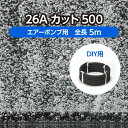 26A カット 500

エアーポンプ用　全長 5m

DIY用